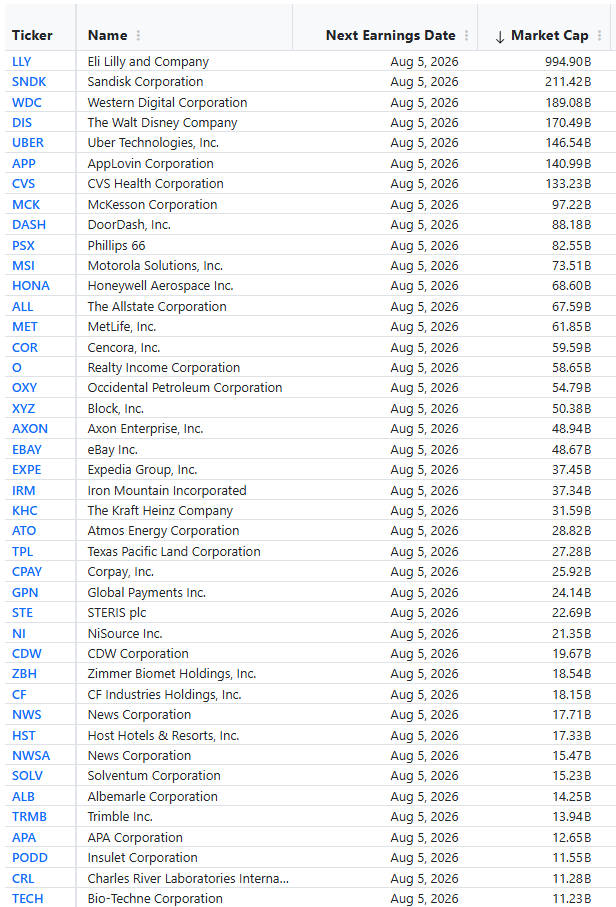 | Ticker | Name | Next Earnings Date | ↓ Market Cap |
|---|---|---|---|
| LLY | Eli Lilly and Company | Aug 5, 2026 | 994.90B |
| SNDK | Sandisk Corporation | Aug 5, 2026 | 211.42B |
| WDC | Western Digital Corporation | Aug 5, 2026 | 189.08B |
| DIS | The Walt Disney Company | Aug 5, 2026 | 170.49B |
| UBER | Uber Technologies, Inc. | Aug 5, 2026 | 146.54B |
| APP | AppLovin Corporation | Aug 5, 2026 | 140.99B |
| CVS | CVS Health Corporation | Aug 5, 2026 | 133.23B |
| MCK | McKesson Corporation | Aug 5, 2026 | 97.22B |
| DASH | DoorDash, Inc. | Aug 5, 2026 | 88.18B |
| PSX | Phillips 66 | Aug 5, 2026 | 82.55B |
| MSI | Motorola Solutions, Inc. | Aug 5, 2026 | 73.51B |
| HONA | Honeywell Aerospace Inc. | Aug 5, 2026 | 68.60B |
| ALL | The Allstate Corporation | Aug 5, 2026 | 67.59B |
| MET | MetLife, Inc. | Aug 5, 2026 | 61.85B |
| COR | Cencora, Inc. | Aug 5, 2026 | 59.59B |
| O | Realty Income Corporation | Aug 5, 2026 | 58.65B |
| OXY | Occidental Petroleum Corporation | Aug 5, 2026 | 54.79B |
| XYZ | Block, Inc. | Aug 5, 2026 | 50.38B |
| AXON | Axon Enterprise, Inc. | Aug 5, 2026 | 48.94B |
| EBAY | eBay Inc. | Aug 5, 2026 | 48.67B |
| EXPE | Expedia Group, Inc. | Aug 5, 2026 | 37.45B |
| IRM | Iron Mountain Incorporated | Aug 5, 2026 | 37.34B |
| KHC | The Kraft Heinz Company | Aug 5, 2026 | 31.59B |
| ATO | Atmos Energy Corporation | Aug 5, 2026 | 28.82B |
| TPL | Texas Pacific Land Corporation | Aug 5, 2026 | 27.28B |
| CPAY | Corpay, Inc. | Aug 5, 2026 | 25.92B |
| GPN | Global Payments Inc. | Aug 5, 2026 | 24.14B |
| STE | STERIS plc | Aug 5, 2026 | 22.69B |
| NI | NiSource Inc. | Aug 5, 2026 | 21.35B |
| CDW | CDW Corporation | Aug 5, 2026 | 19.67B |
| ZBH | Zimmer Biomet Holdings, Inc. | Aug 5, 2026 | 18.54B |
| CF | CF Industries Holdings, Inc. | Aug 5, 2026 | 18.15B |
| NWS | News Corporation | Aug 5, 2026 | 17.71B |
| HST | Host Hotels & Resorts, Inc. | Aug 5, 2026 | 17.33B |
| NWSA | News Corporation | Aug 5, 2026 | 15.47B |
| SOLV | Solventum Corporation | Aug 5, 2026 | 15.23B |
| ALB | Albemarle Corporation | Aug 5, 2026 | 14.25B |
| TRMB | Trimble Inc. | Aug 5, 2026 | 13.94B |
| APA | APA Corporation | Aug 5, 2026 | 12.65B |
| PODD | Insulet Corporation | Aug 5, 2026 | 11.55B |
| CRL | Charles River Laboratories Interna... | Aug 5, 2026 | 11.28B |
| TECH | Bio-Techne Corporation | Aug 5, 2026 | 11.23B |